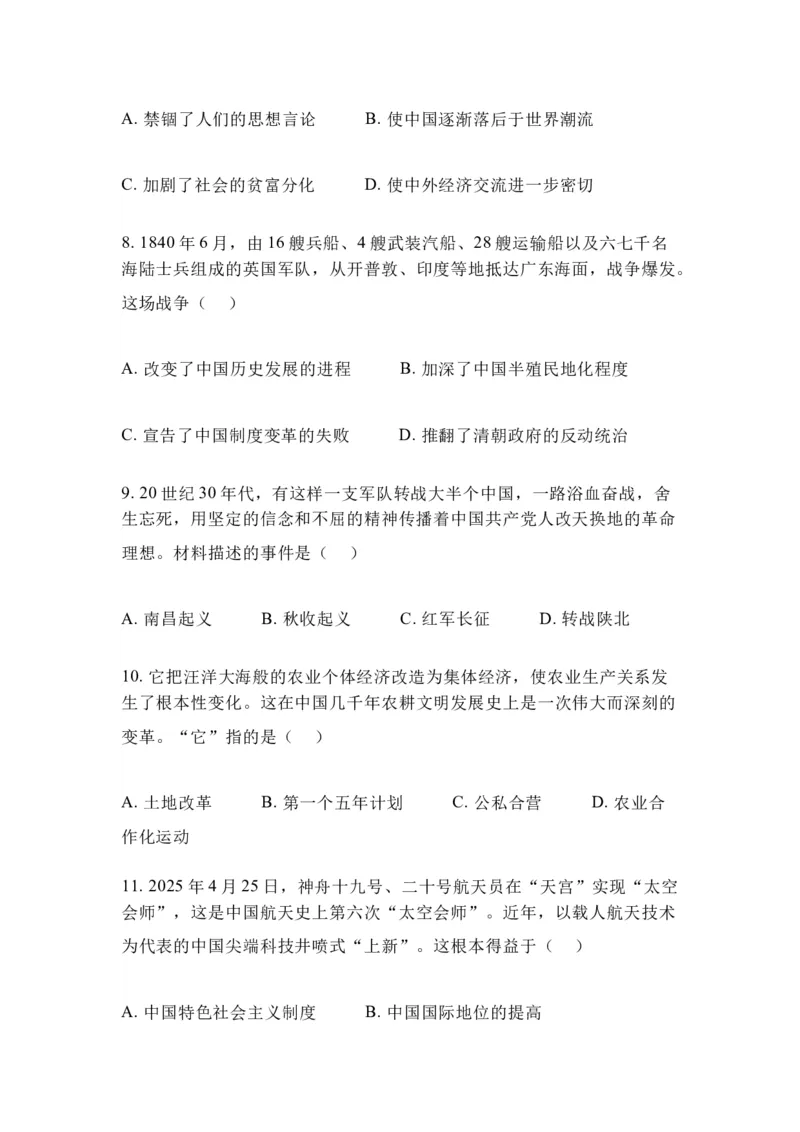 A. 禁锢了人们的思想言论　　B. 使中国逐渐落后于世界潮流

C. 加剧了社会的贫富分化　　D. 使中外经济交流进一步密切

8. 1840 年 6 月，由 16 艘兵船、4 艘武装汽船、28 艘运输船以及六七千名海陆士兵组成的英国军队，从开普敦、印度等地抵达广东海面，战争爆发。这场战争（　）

A. 改变了中国历史发展的进程　　B. 加深了中国半殖民地化程度

C. 宣告了中国制度变革的失败　　D. 推翻了清朝政府的反动统治

9. 20 世纪 30 年代，有这样一支军队转战大半个中国，一路浴血奋战，舍生忘死，用坚定的信念和不屈的精神传播着中国共产党人改天换地的革命理想。材料描述的事件是（　）

A. 南昌起义　　B. 秋收起义　　C. 红军长征　　D. 转战陕北

10. 它把汪洋大海般的农业个体经济改造为集体经济，使农业生产关系发生了根本性变化。这在中国几千年农耕文明发展史上是一次伟大而深刻的变革。“它”指的是（　）

A. 土地改革　　B. 第一个五年计划　　C. 公私合营　　D. 农业合作化运动

11. 2025 年 4 月 25 日，神舟十九号、二十号航天员在“天宫”实现“太空会师”，这是中国航天史上第六次“太空会师”。近年，以载人航天技术为代表的中国尖端科技井喷式“上新”。这根本得益于（　）

A. 中国特色社会主义制度　　B. 中国国际地位的提高